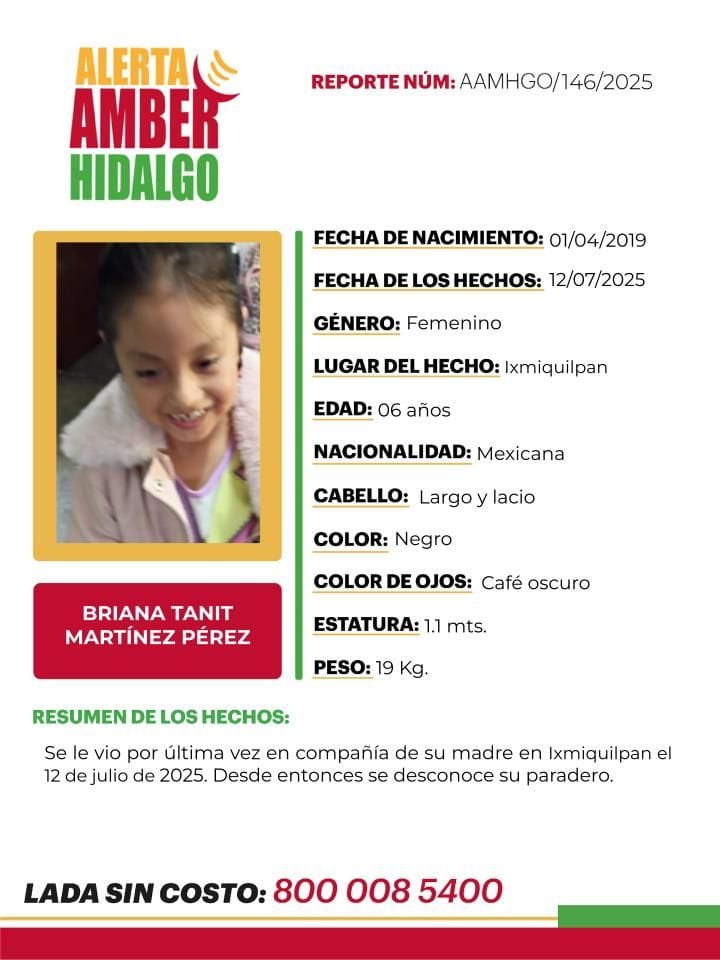 ALERTA
AMBER
HIDALGO

REPORTE NÚM: AAMHGO/146/2025

BRIANA TANIT
MARTÍNEZ PÉREZ

FECHA DE NACIMIENTO: 01/04/2019

FECHA DE LOS HECHOS: 12/07/2025

GÉNERO: Femenino

LUGAR DEL HECHO: Ixmiquilpan

EDAD: 06 años

NACIONALIDAD: Mexicana

CABELLO: Largo y lacio

COLOR: Negro

COLOR DE OJOS: Café oscuro

ESTATURA: 1.1 mts.

PESO: 19 Kg.

RESUMEN DE LOS HECHOS:

Se le vio por última vez en compañía de su madre en Ixmiquilpan el 12 de julio de 2025. Desde entonces se desconoce su paradero.

LADA SIN COSTO: 800 008 5400